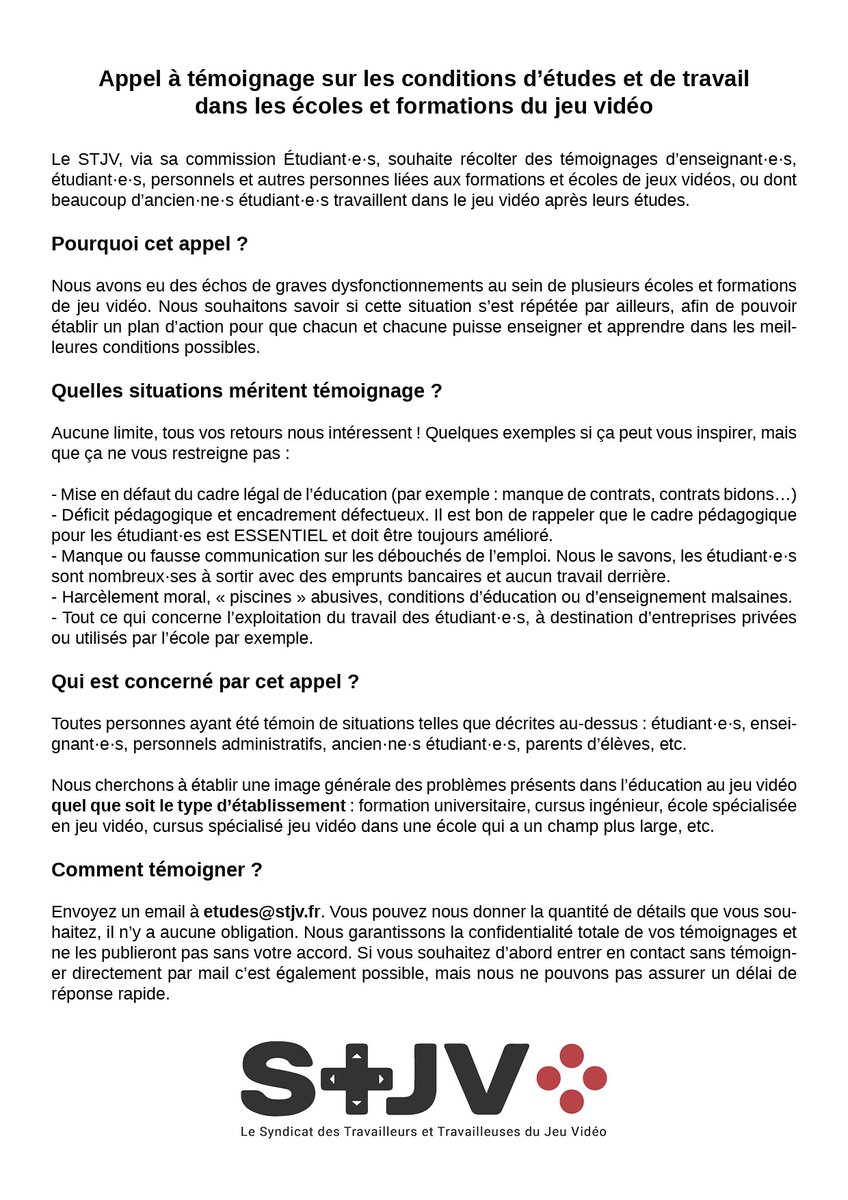 Appel à témoignage sur les conditions d'études et de travail dans les écoles et formations du jeu vidéo

Le STJV, via sa commission Étudiant·e·s, souhaite récolter des témoignages d'enseignant·e·s, étudiant·e·s, personnels et autres personnes liées aux formations et écoles de jeux vidéos, ou dont beaucoup d'ancien·ne·s étudiant·e·s travaillent dans le jeu vidéo après leurs études.

Pourquoi cet appel ?

Nous avons eu des échos de graves dysfonctionnements au sein de plusieurs écoles et formations de jeu vidéo. Nous souhaitons savoir si cette situation s'est répétée par ailleurs, afin de pouvoir établir un plan d'action pour que chacun et chacune puisse enseigner et apprendre dans les meilleures conditions possibles.

Quelles situations méritent témoignage ?

Aucune limite, tous vos retours nous intéressent ! Quelques exemples si ça peut vous inspirer, mais que ça ne vous restreigne pas :

- Mise en défaut du cadre légal de l'éducation (par exemple : manque de contrats, contrats bidons…)
- Déficit pédagogique et encadrement défectueux. Il est bon de rappeler que le cadre pédagogique pour les étudiant·es est ESSENTIEL et doit être toujours amélioré.
- Manque ou fausse communication sur les débouchés de l'emploi. Nous le savons, les étudiant·e·s sont nombreux·ses à sortir avec des emprunts bancaires et aucun travail derrière.
- Harcèlement moral, « piscines » abusives, conditions d'éducation ou d'enseignement malsaines.
- Tout ce qui concerne l'exploitation du travail des étudiant·e·s, à destination d'entreprises privées ou utilisés par l'école par exemple.

Qui est concerné par cet appel ?

Toutes personnes ayant été témoin de situations telles que décrites au-dessus : étudiant·e·s, enseignant·e·s, personnels administratifs, ancien·ne·s étudiant·e·s, parents d'élèves, etc.

Nous cherchons à établir une image générale des problèmes présents dans l'éducation au jeu vidéo quel que soit le type d'établissement : formation universitaire, cursus ingénieur, école spécialisée en jeu vidéo, cursus spécialisé jeu vidéo dans une école qui a un champ plus large, etc.

Comment témoigner ?

Envoyez un email à etudes@stjv.fr. Vous pouvez nous donner la quantité de détails que vous souhaitez, il n'y a aucune obligation. Nous garantissons la confidentialité totale de vos témoignages et ne les publieront pas sans votre accord. Si vous souhaitez d'abord entrer en contact sans témoigner directement par mail c'est également possible, mais nous ne pouvons pas assurer un délai de réponse rapide.

STJV

Le Syndicat des Travailleurs et Travailleuses du Jeu Vidéo